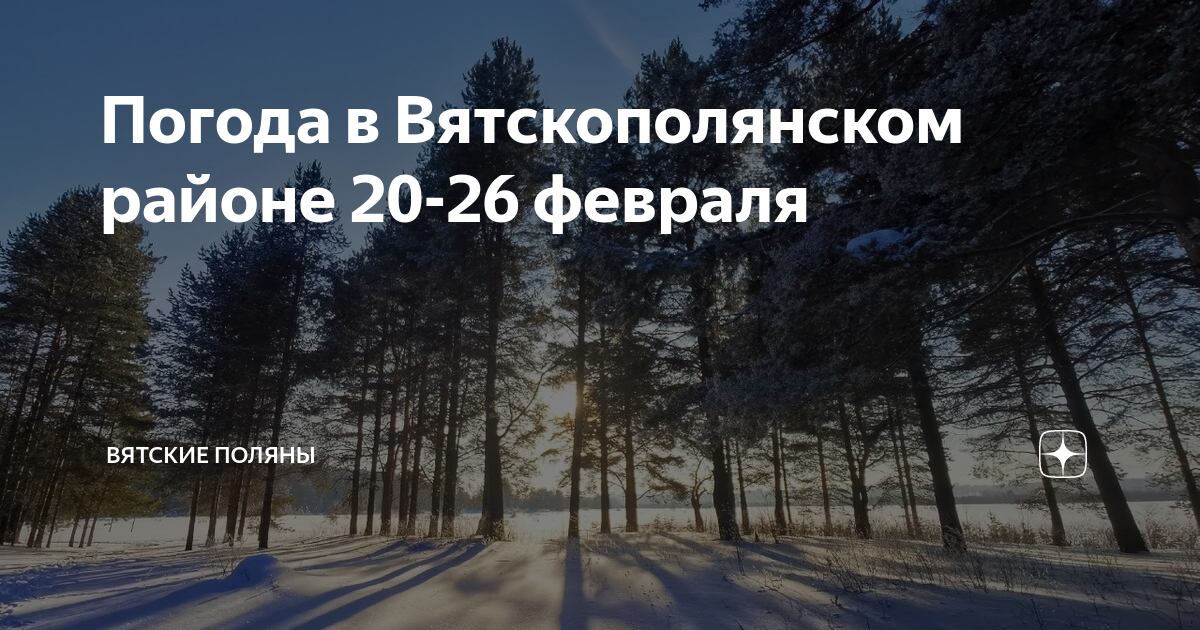 Погода в Вятскополянском районе 20-26 февраля

ВЯТСКИЕ ПОЛЯНЫ